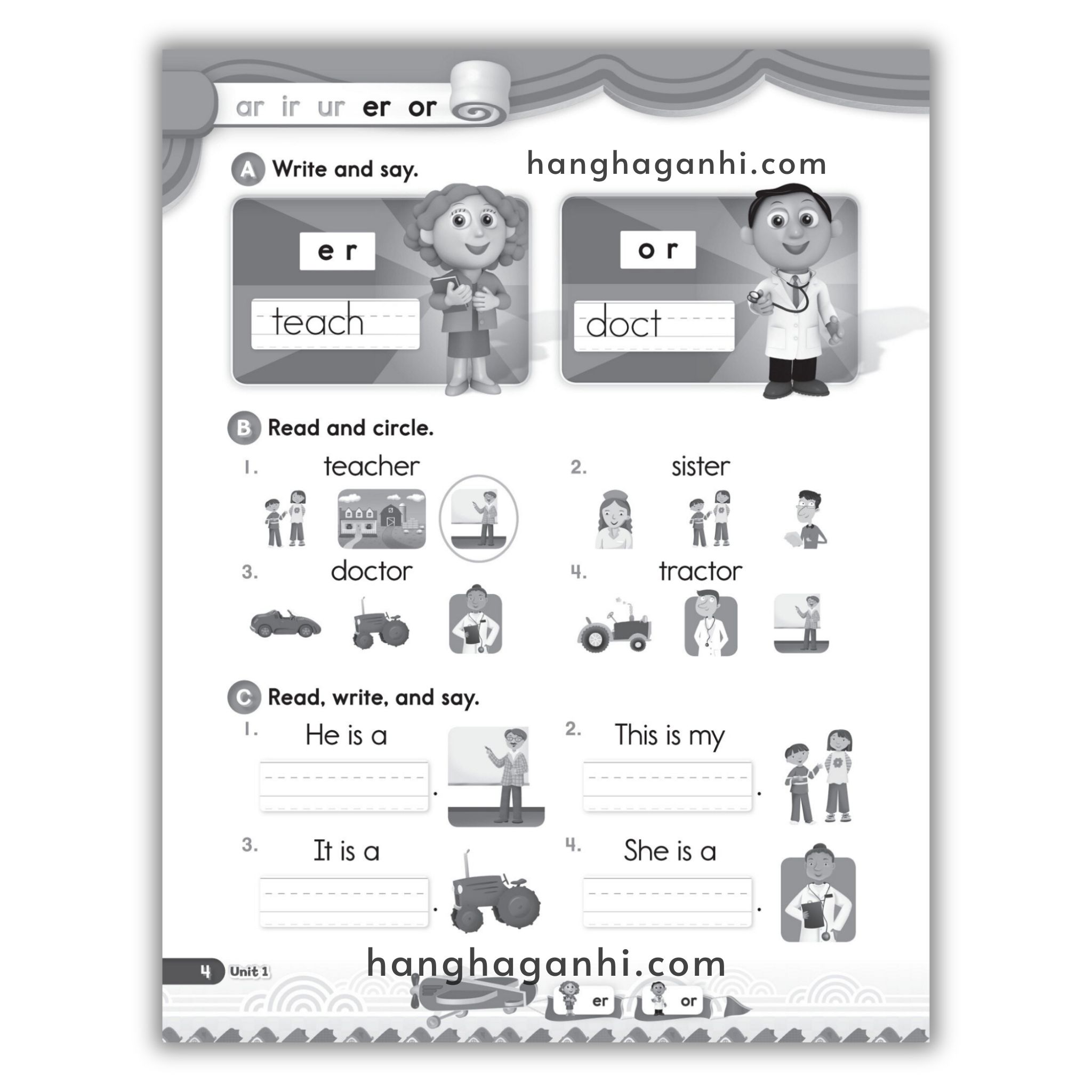 ar ir ur er or

A Write and say.

hanghaganhi.com

e r

teach

o r

doct

B Read and circle.

1. teacher

2. sister

3. doctor

4. tractor

C Read, write, and say.

1. He is a .

2. This is my .

3. It is a .

4. She is a .

4 Unit 1

hanghaganhi.com

er or